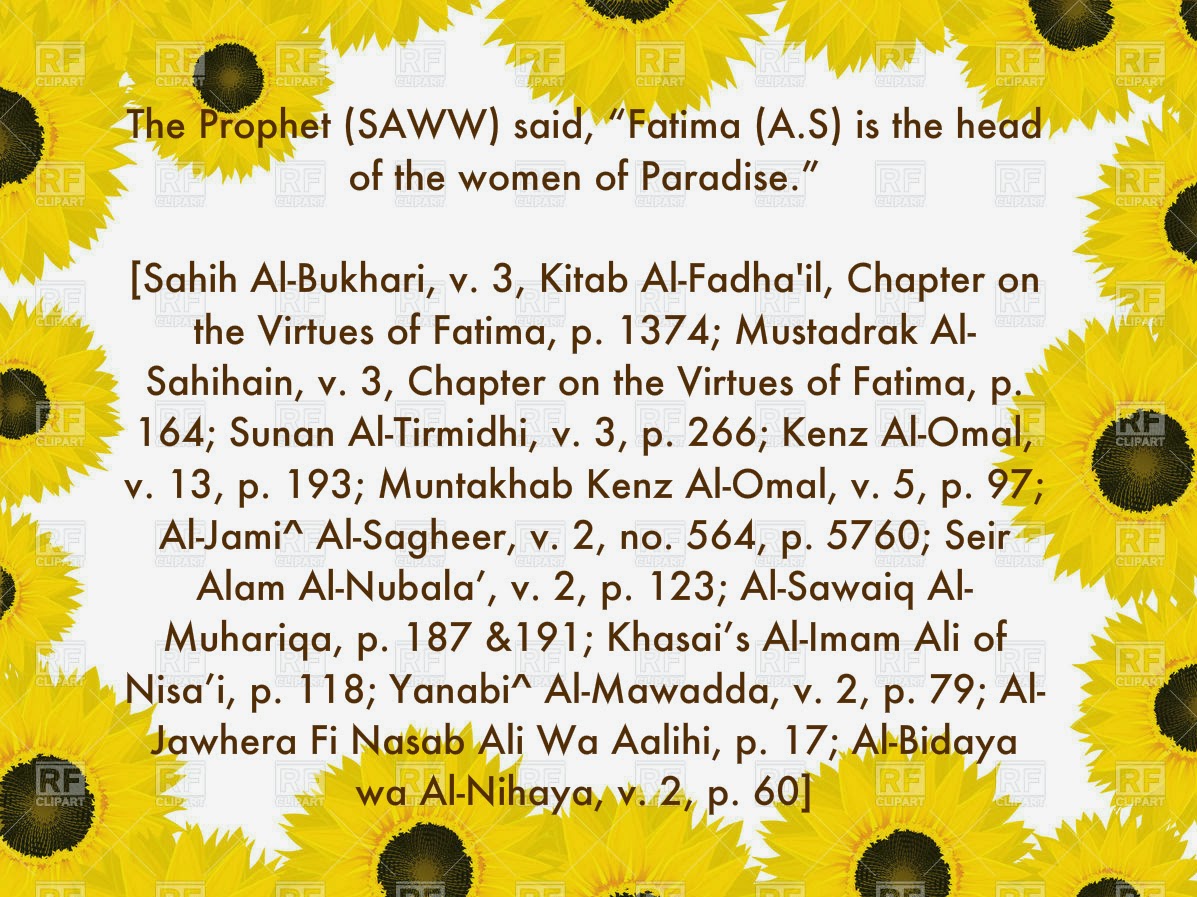 The Prophet (SAWW) said, "Fatima (A.S) is the head of the women of Paradise."

[Sahih Al-Bukhari, v. 3, Kitab Al-Fadha'il, Chapter on the Virtues of Fatima, p. 1374; Mustadrak Al-Sahihain, v. 3, Chapter on the Virtues of Fatima, p. 164; Sunan Al-Tirmidhi, v. 3, p. 266; Kenz Al-Omal, v. 13, p. 193; Muntakhab Kenz Al-Omal, v. 5, p. 97; Al-Jami^ Al-Sagheer, v. 2, no. 564, p. 5760; Seir Alam Al-Nubala', v. 2, p. 123; Al-Sawaiq Al-Muhariqa, p. 187 &191; Khasai's Al-Imam Ali of Nisa'i, p. 118; Yanabi^ Al-Mawadda, v. 2, p. 79; Al-Jawhera Fi Nasab Ali Wa Aalihi, p. 17; Al-Bidaya wa Al-Nihaya, v. 2, p. 60]

RF CLIPART